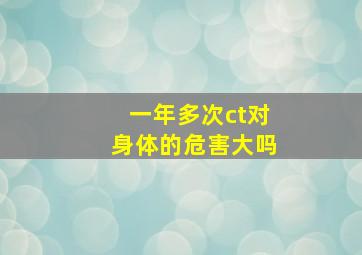 一年多次ct对身体的危害大吗